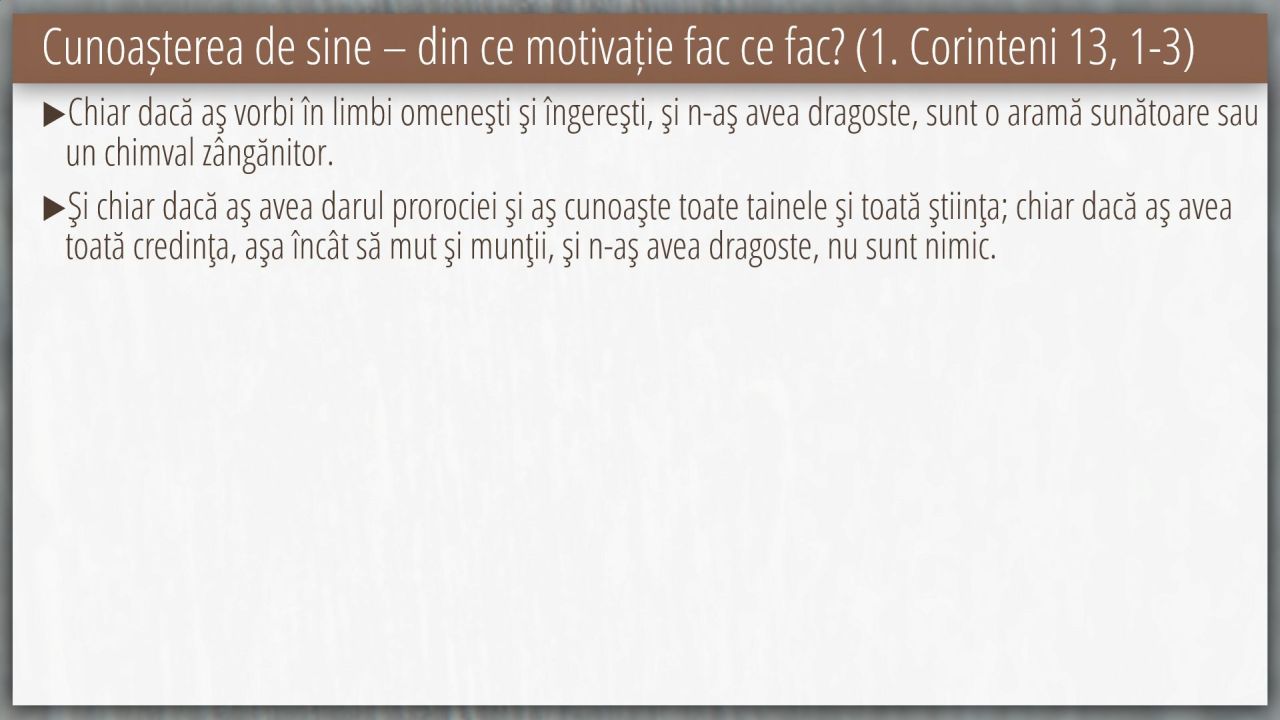 Cunoașterea de sine – din ce motivație fac ce fac? (1. Corinteni 13, 1-3)

▶Chiar dacă aş vorbi în limbi omeneşti şi îngereşti, şi n-aş avea dragoste, sunt o aramă sunătoare sau un chimval zângănitor.

▶Şi chiar dacă aş avea darul prorociei şi aş cunoaşte toate tainele şi toată ştiinţa; chiar dacă aş avea toată credinţa, aşa încât să mut şi munţii, şi n-aş avea dragoste, nu sunt nimic.